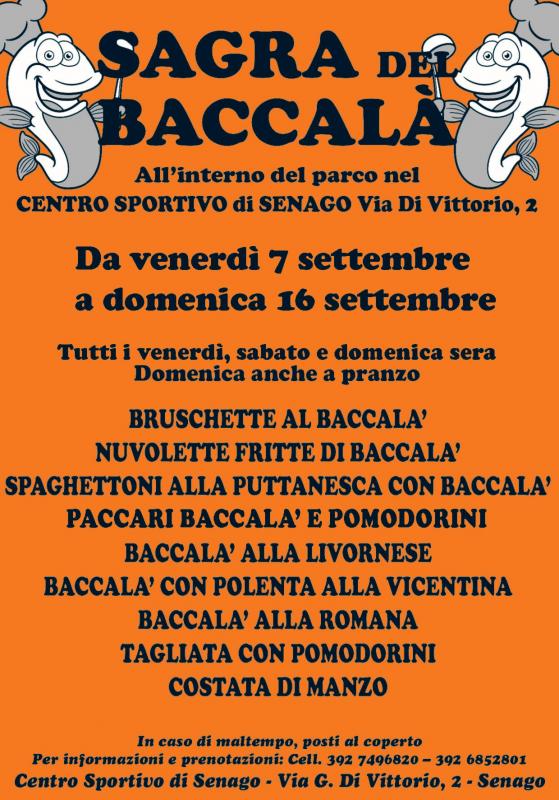 SAGRA DEL BACCALÀ

All'interno del parco nel
CENTRO SPORTIVO di SENAGO Via Di Vittorio, 2

Da venerdì 7 settembre
a domenica 16 settembre

Tutti i venerdì, sabato e domenica sera
Domenica anche a pranzo

BRUSCHETTE AL BACCALA'
NUVOLETTE FRITTE DI BACCALA'
SPAGHETTONI ALLA PUTTANESCA CON BACCALA'
PACCARI BACCALA' E POMODORINI
BACCALA' ALLA LIVORNESE
BACCALA' CON POLENTA ALLA VICENTINA
BACCALA' ALLA ROMANA
TAGLIATA CON POMODORINI
COSTATA DI MANZO

In caso di maltempo, posti al coperto
Per informazioni e prenotazioni: Cell. 392 7496820 – 392 6852801
Centro Sportivo di Senago - Via G. Di Vittorio, 2 - Senago